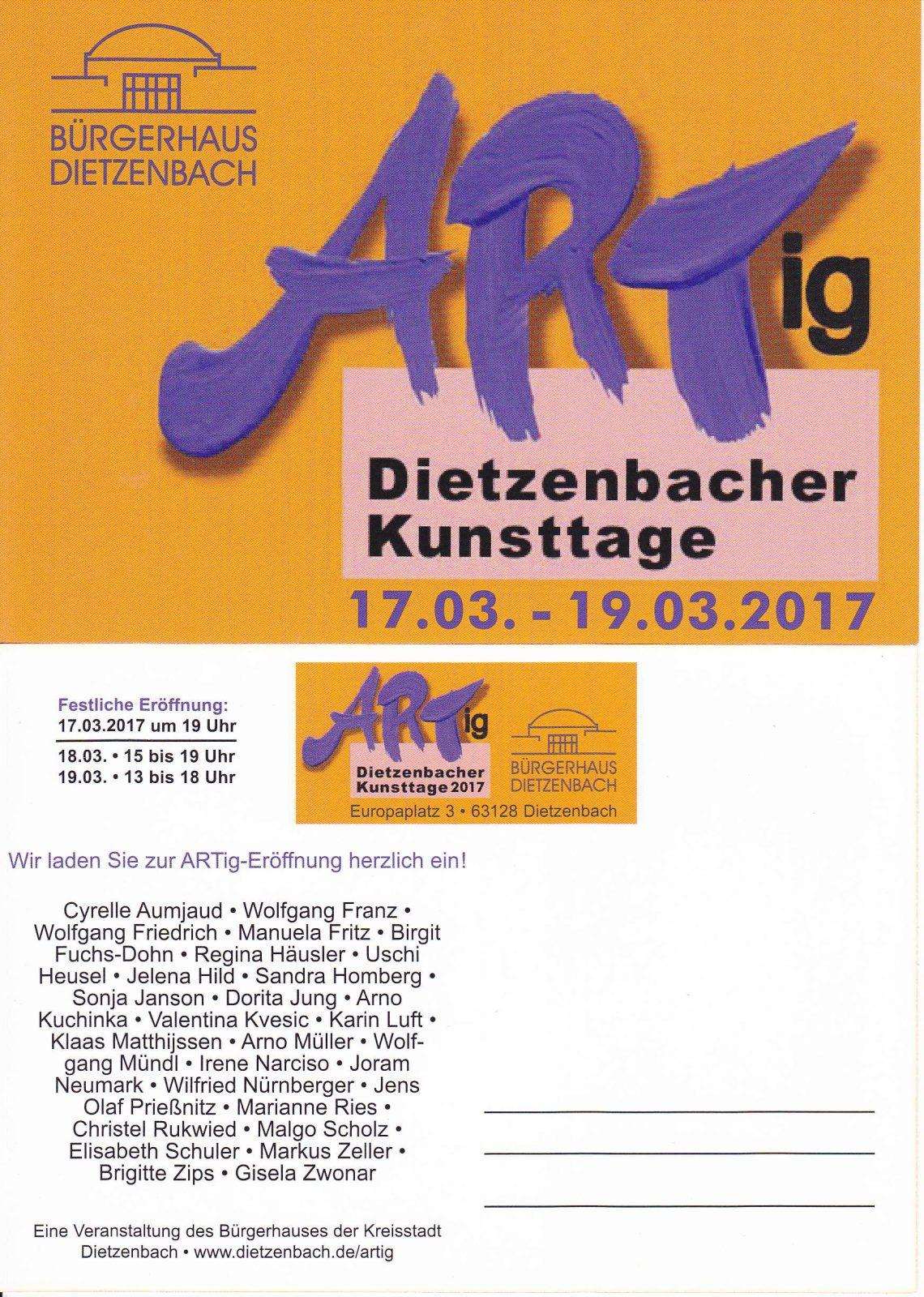 BÜRGERHAUS
DIETZENBACH

ARTig

Dietzenbacher
Kunsttage

17.03. - 19.03.2017

Festliche Eröffnung:
17.03.2017 um 19 Uhr
18.03. • 15 bis 19 Uhr
19.03. • 13 bis 18 Uhr

ARTig
Dietzenbacher
Kunsttage 2017
BÜRGERHAUS
DIETZENBACH
Europaplatz 3 • 63128 Dietzenbach

Wir laden Sie zur ARTig-Eröffnung herzlich ein!

Cyrelle Aumjaud • Wolfgang Franz • Wolfgang Friedrich • Manuela Fritz • Birgit Fuchs-Dohn • Regina Häusler • Uschi Heusel • Jelena Hild • Sandra Homberg • Sonja Janson • Dorita Jung • Arno Kuchinka • Valentina Kvesic • Karin Luft • Klaas Matthijssen • Arno Müller • Wolfgang Mündl • Irene Narciso • Joram Neumark • Wilfried Nürnberger • Jens Olaf Prießnitz • Marianne Ries • Christel Rukwied • Malgo Scholz • Elisabeth Schuler • Markus Zeller • Brigitte Zips • Gisela Zwonar

Eine Veranstaltung des Bürgerhauses der Kreisstadt Dietzenbach • www.dietzenbach.de/artig

____
____
____